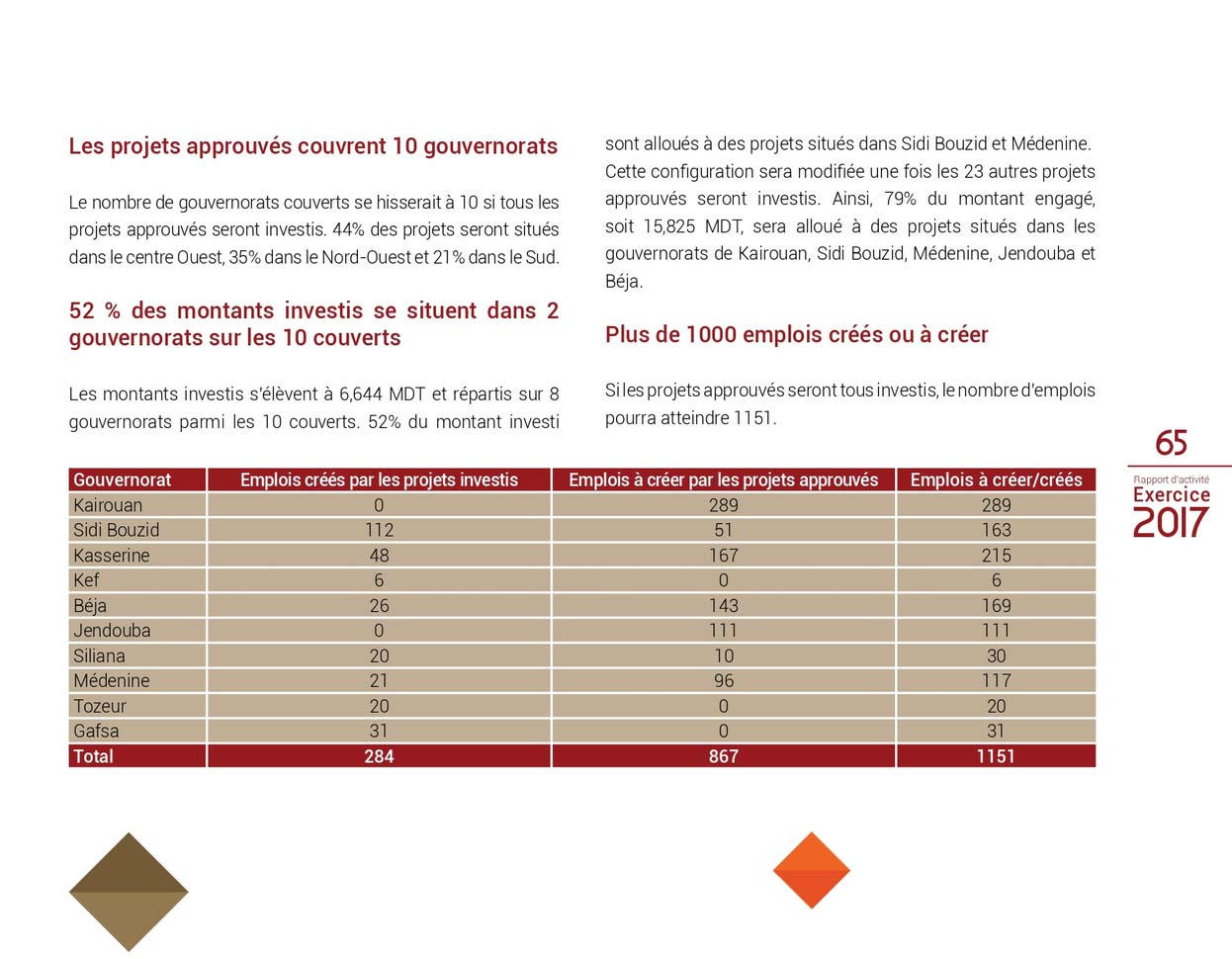 Les projets approuvés couvrent 10 gouvernorats

Le nombre de gouvernorats couverts se hisserait à 10 si tous les projets approuvés seront investis. 44% des projets seront situés dans le centre Ouest, 35% dans le Nord-Ouest et 21% dans le Sud.

52 % des montants investis se situent dans 2 gouvernorats sur les 10 couverts

Les montants investis s'élèvent à 6,644 MDT et répartis sur 8 gouvernorats parmi les 10 couverts. 52% du montant investi sont alloués à des projets situés dans Sidi Bouzid et Médenine. Cette configuration sera modifiée une fois les 23 autres projets approuvés seront investis. Ainsi, 79% du montant engagé, soit 15,825 MDT, sera alloué à des projets situés dans les gouvernorats de Kairouan, Sidi Bouzid, Médenine, Jendouba et Béja.

Plus de 1000 emplois créés ou à créer

Si les projets approuvés seront tous investis, le nombre d'emplois pourra atteindre 1151.

65

Rapport d'activité
Exercice
2017

| Gouvernorat | Emplois créés par les projets investis | Emplois à créer par les projets approuvés | Emplois à créer/créés |
|---|---|---|---|
| Kairouan | 0 | 289 | 289 |
| Sidi Bouzid | 112 | 51 | 163 |
| Kasserine | 48 | 167 | 215 |
| Kef | 6 | 0 | 6 |
| Béja | 26 | 143 | 169 |
| Jendouba | 0 | 111 | 111 |
| Siliana | 20 | 10 | 30 |
| Médenine | 21 | 96 | 117 |
| Tozeur | 20 | 0 | 20 |
| Gafsa | 31 | 0 | 31 |
| Total | 284 | 867 | 1151 |